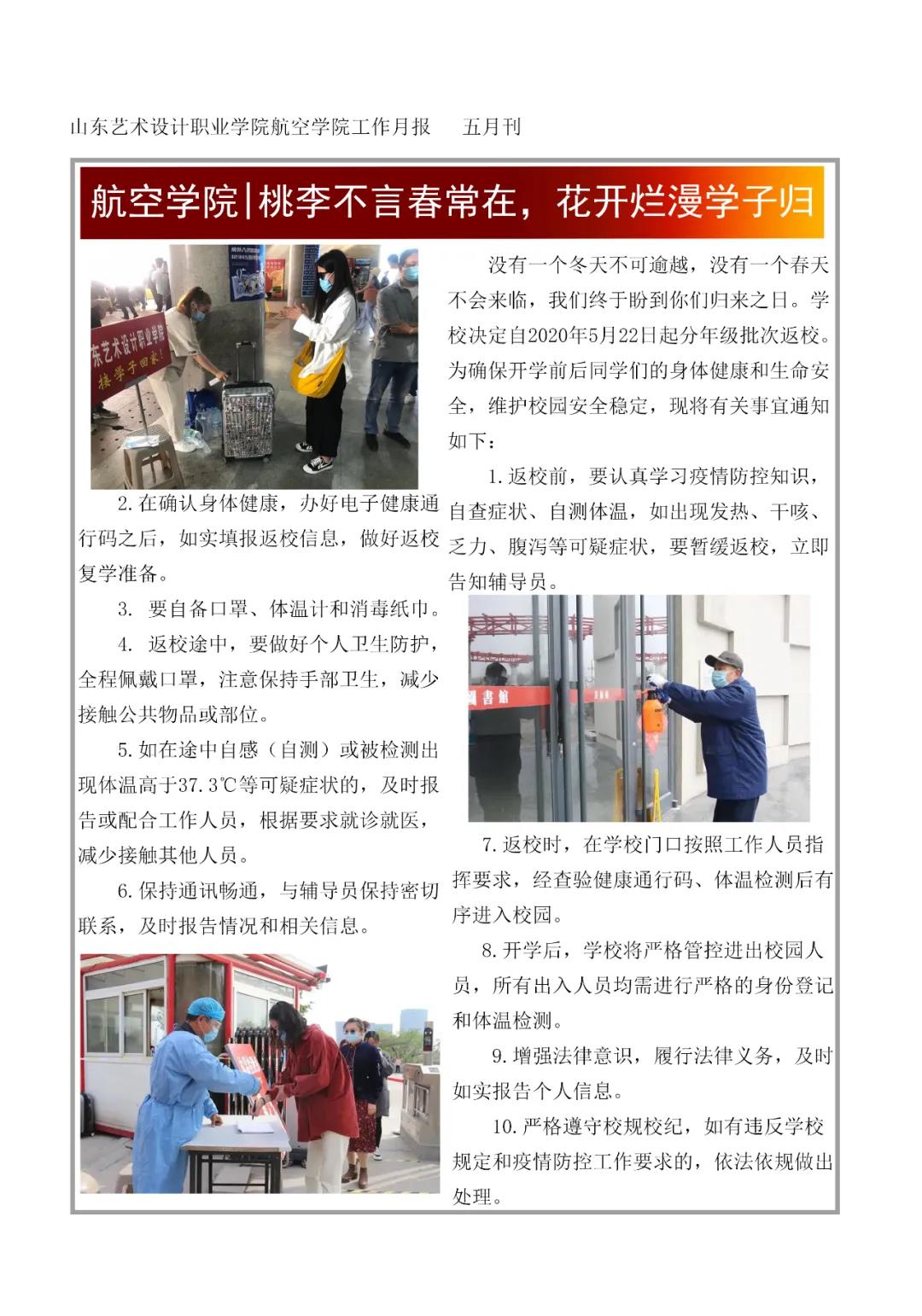 山东艺术设计职业学院航空学院工作月报　五月刊

航空学院|桃李不言春常在，花开烂漫学子归

东艺术设计职业学院
接学子回家!

2.在确认身体健康，办好电子健康通行码之后，如实填报返校信息，做好返校复学准备。

3. 要自备口罩、体温计和消毒纸巾。

4. 返校途中，要做好个人卫生防护，全程佩戴口罩，注意保持手部卫生，减少接触公共物品或部位。

5.如在途中自感（自测）或被检测出现体温高于37.3℃等可疑症状的，及时报告或配合工作人员，根据要求就诊就医，减少接触其他人员。

6.保持通讯畅通，与辅导员保持密切联系，及时报告情况和相关信息。

没有一个冬天不可逾越，没有一个春天不会来临，我们终于盼到你们归来之日。学校决定自2020年5月22日起分年级批次返校。为确保开学前后同学们的身体健康和生命安全，维护校园安全稳定，现将有关事宜通知如下：

1.返校前，要认真学习疫情防控知识，自查症状、自测体温，如出现发热、干咳、乏力、腹泻等可疑症状，要暂缓返校，立即告知辅导员。

图书馆

7.返校时，在学校门口按照工作人员指挥要求，经查验健康通行码、体温检测后有序进入校园。

8.开学后，学校将严格管控进出校园人员，所有出入人员均需进行严格的身份登记和体温检测。

9.增强法律意识，履行法律义务，及时如实报告个人信息。

10.严格遵守校规校纪，如有违反学校规定和疫情防控工作要求的，依法依规做出处理。